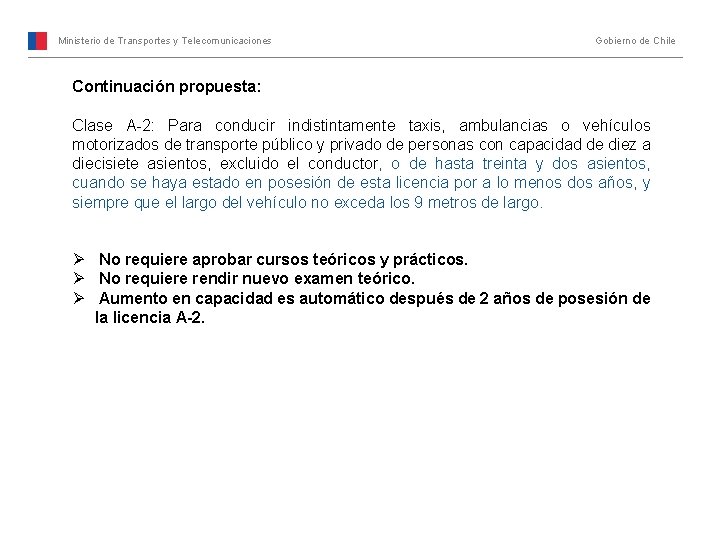 Ministerio de Transportes y Telecomunicaciones

Gobierno de Chile

Continuación propuesta:

Clase A-2: Para conducir indistintamente taxis, ambulancias o vehículos motorizados de transporte público y privado de personas con capacidad de diez a diecisiete asientos, excluido el conductor, o de hasta treinta y dos asientos, cuando se haya estado en posesión de esta licencia por a lo menos dos años, y siempre que el largo del vehículo no exceda los 9 metros de largo.

➢ No requiere aprobar cursos teóricos y prácticos.
➢ No requiere rendir nuevo examen teórico.
➢ Aumento en capacidad es automático después de 2 años de posesión de la licencia A-2.